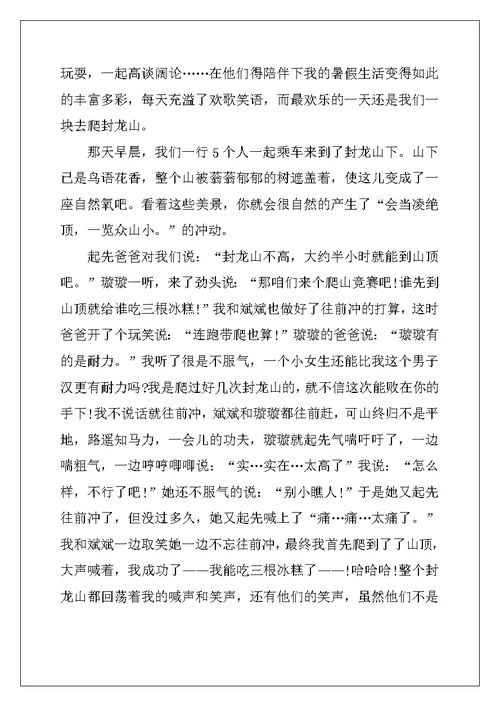 玩耍，一起高谈阔论……在他们得陪伴下我的暑假生活变得如此的丰富多彩，每天充溢了欢歌笑语，而最欢乐的一天还是我们一块去爬封龙山。

那天早晨，我们一行 5 个人一起乘车来到了封龙山下。山下已是鸟语花香，整个山被蓊蓊郁郁的树遮盖着，使这儿变成了一座自然氧吧。看着这些美景，你就会很自然的产生了“会当凌绝顶，一览众山小。”的冲动。

起先爸爸对我们说：“封龙山不高，大约半小时就能到山顶吧。”璇璇一听，来了劲头说：“那咱们来个爬山竞赛吧!谁先到山顶就给谁吃三根冰糕!”我和斌斌也做好了往前冲的打算，这时爸爸开了个玩笑说：“连跑带爬也算!”璇璇的爸爸说：“璇璇有的是耐力。”我听了很是不服气，一个小女生还能比我这个男子汉更有耐力吗?我是爬过好几次封龙山的，就不信这次能败在你的手下!我不说话就往前冲，斌斌和璇璇都往前赶，可山终归不是平地，路遥知马力，一会儿的功夫，璇璇就起先气喘吁吁了，一边喘粗气，一边哼哼唧唧说：“实…实在…太高了”我说：“怎么样，不行了吧!”她还不服气的说：“别小瞧人!”于是她又起先往前冲了，但没过多久，她又起先喊上了“痛…痛…太痛了。”我和斌斌一边取笑她一边不忘往前冲，最终我首先爬到了了山顶，大声喊着，我成功了——我能吃三根冰糕了——!哈哈哈!整个封龙山都回荡着我的喊声和笑声，还有他们的笑声，虽然他们不是